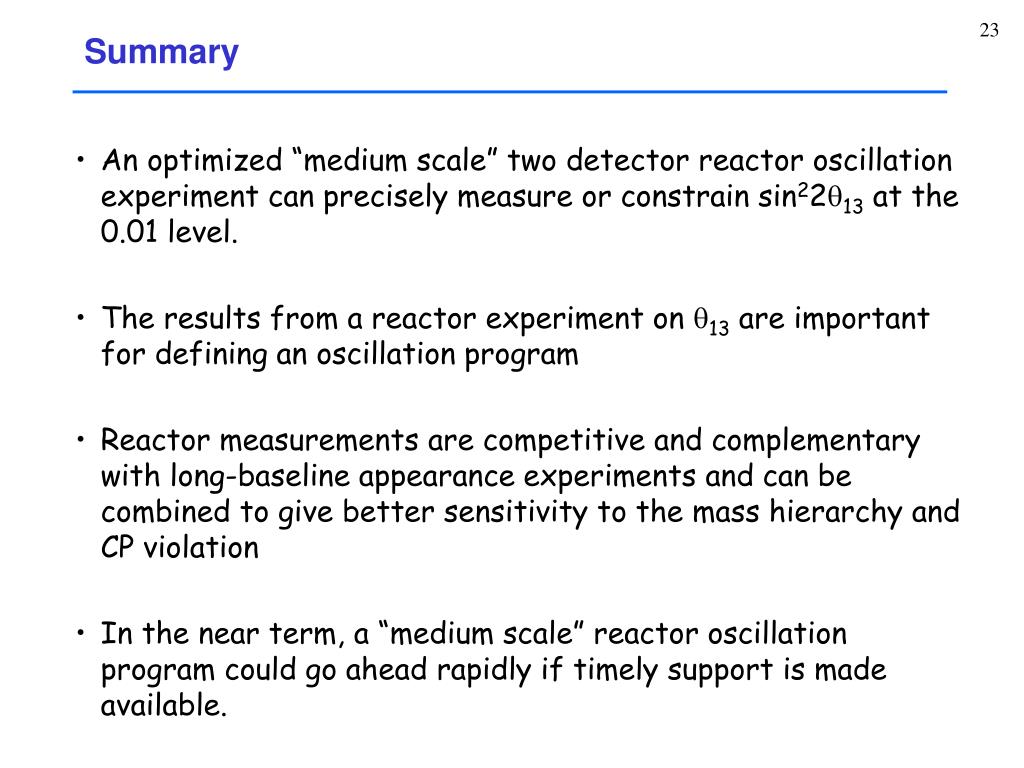 23

Summary

• An optimized “medium scale” two detector reactor oscillation experiment can precisely measure or constrain $\sin^2 2\theta_{13}$ at the 0.01 level.

• The results from a reactor experiment on $\theta_{13}$ are important for defining an oscillation program

• Reactor measurements are competitive and complementary with long-baseline appearance experiments and can be combined to give better sensitivity to the mass hierarchy and CP violation

• In the near term, a “medium scale” reactor oscillation program could go ahead rapidly if timely support is made available.